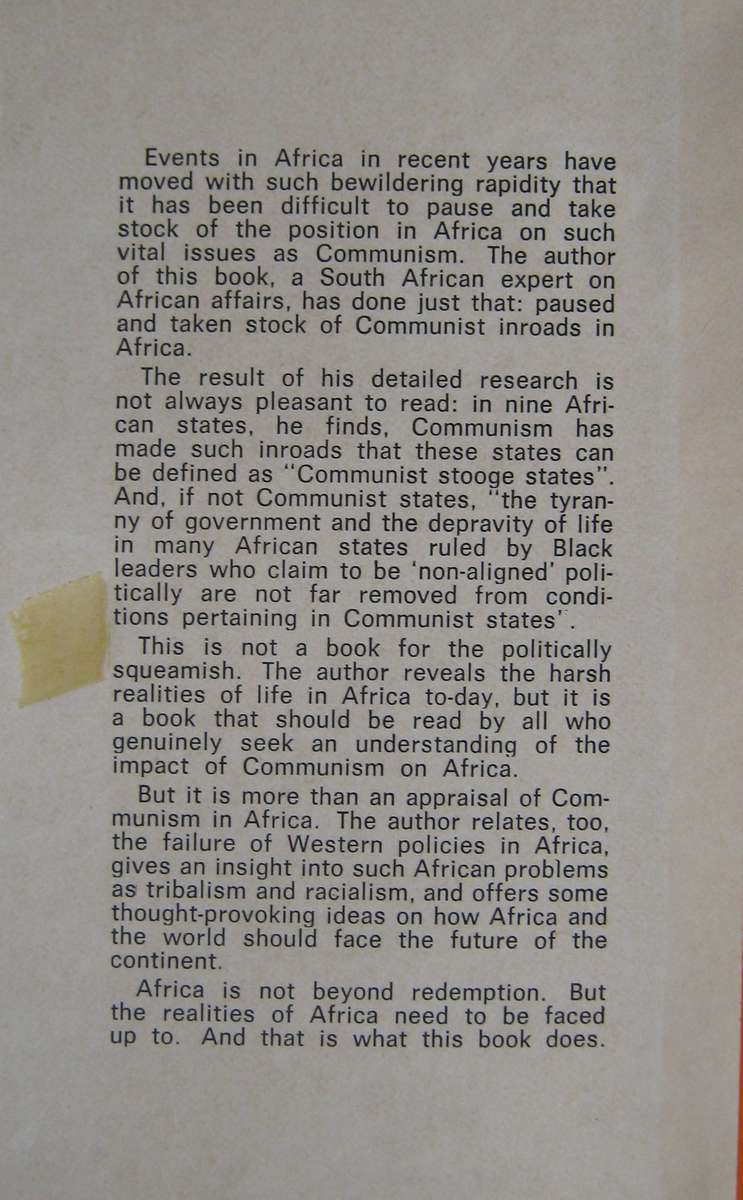 Events in Africa in recent years have moved with such bewildering rapidity that it has been difficult to pause and take stock of the position in Africa on such vital issues as Communism. The author of this book, a South African expert on African affairs, has done just that: paused and taken stock of Communist inroads in Africa.

The result of his detailed research is not always pleasant to read: in nine African states, he finds, Communism has made such inroads that these states can be defined as "Communist stooge states". And, if not Communist states, "the tyranny of government and the depravity of life in many African states ruled by Black leaders who claim to be 'non-aligned' politically are not far removed from conditions pertaining in Communist states".

This is not a book for the politically squeamish. The author reveals the harsh realities of life in Africa to-day, but it is a book that should be read by all who genuinely seek an understanding of the impact of Communism on Africa.

But it is more than an appraisal of Communism in Africa. The author relates, too, the failure of Western policies in Africa, gives an insight into such African problems as tribalism and racialism, and offers some thought-provoking ideas on how Africa and the world should face the future of the continent.

Africa is not beyond redemption. But the realities of Africa need to be faced up to. And that is what this book does.